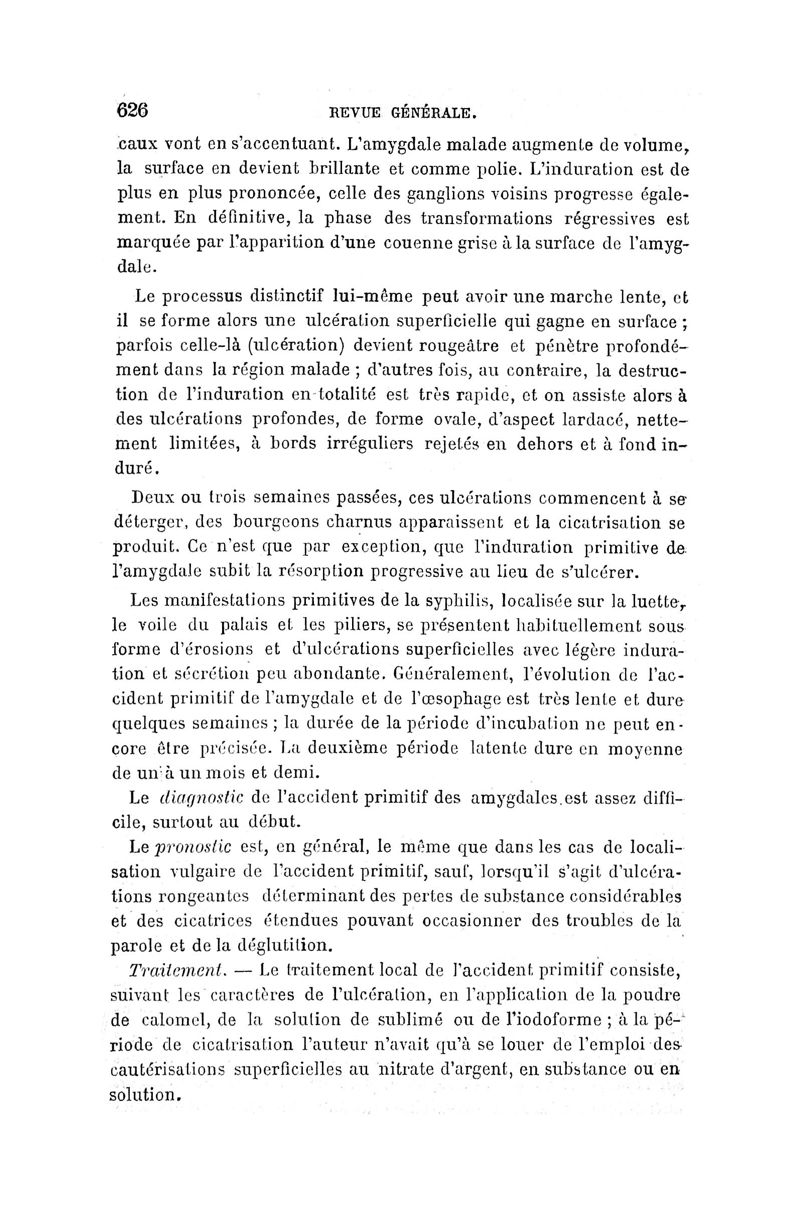 626 REVUE GÉNÉRALE.

caux vont en s'accentuant. L'amygdale malade augmente de volume, la surface en devient brillante et comme polie. L'induration est de plus en plus prononcée, celle des ganglions voisins progresse également. En définitive, la phase des transformations régressives est marquée par l'apparition d'une couenne grise à la surface de l'amygdale.

Le processus distinctif lui-même peut avoir une marche lente, et il se forme alors une ulcération superficielle qui gagne en surface ; parfois celle-là (ulcération) devient rougeâtre et pénètre profondément dans la région malade ; d'autres fois, au contraire, la destruction de l'induration en totalité est très rapide, et on assiste alors à des ulcérations profondes, de forme ovale, d'aspect lardacé, nettement limitées, à bords irréguliers rejetés en dehors et à fond induré.

Deux ou trois semaines passées, ces ulcérations commencent à se déterger, des bourgeons charnus apparaissent et la cicatrisation se produit. Ce n'est que par exception, que l'induration primitive de l'amygdale subit la résorption progressive au lieu de s'ulcérer.

Les manifestations primitives de la syphilis, localisée sur la luette, le voile du palais et les piliers, se présentent habituellement sous forme d'érosions et d'ulcérations superficielles avec légère induration et sécrétion peu abondante. Généralement, l'évolution de l'accident primitif de l'amygdale et de l'œsophage est très lente et dure quelques semaines ; la durée de la période d'incubation ne peut encore être précisée. La deuxième période latente dure en moyenne de un à un mois et demi.

Le diagnostic de l'accident primitif des amygdales est assez difficile, surtout au début.

Le pronostic est, en général, le même que dans les cas de localisation vulgaire de l'accident primitif, sauf, lorsqu'il s'agit d'ulcérations rongeantes déterminant des pertes de substance considérables et des cicatrices étendues pouvant occasionner des troubles de la parole et de la déglutition.

Traitement. — Le traitement local de l'accident primitif consiste, suivant les caractères de l'ulcération, en l'application de la poudre de calomel, de la solution de sublimé ou de l'iodoforme ; à la période de cicatrisation l'auteur n'avait qu'à se louer de l'emploi des cautérisations superficielles au nitrate d'argent, en substance ou en solution.